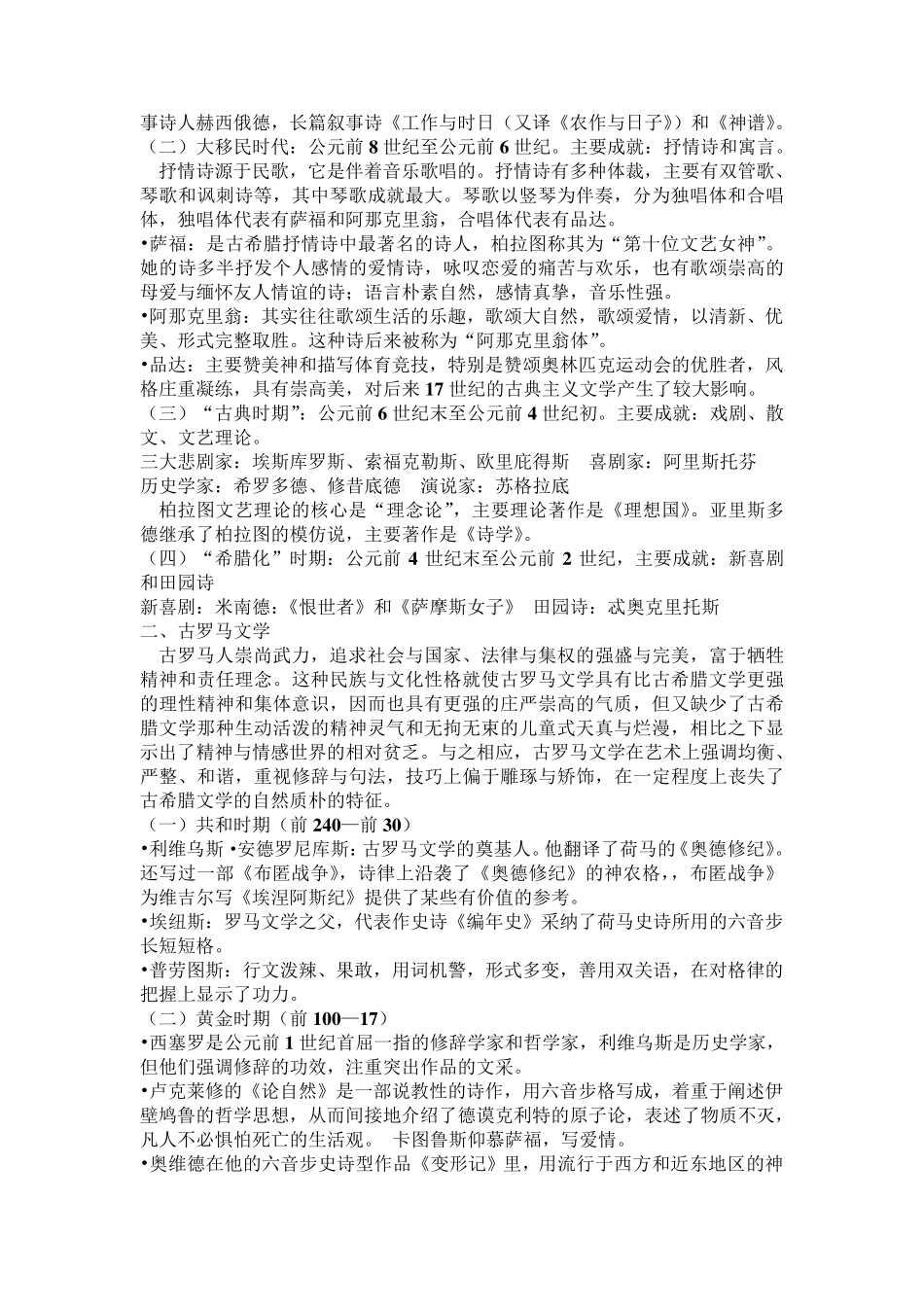 事诗人赫西俄德，长篇叙事诗《工作与时日（又译《农作与日子》）和《神谱》。
（二）大移民时代：公元前 8 世纪至公元前 6 世纪。主要成就：抒情诗和寓言。
抒情诗源于民歌，它是伴着音乐歌唱的。抒情诗有多种体裁，主要有双管歌、琴歌和讽刺诗等，其中琴歌成就最大。琴歌以竖琴为伴奏，分为独唱体和合唱体，独唱体代表有萨福和阿那克里翁，合唱体代表有品达。
•萨福：是古希腊抒情诗中最著名的诗人，柏拉图称其为“第十位文艺女神”。她的诗多半抒发个人感情的爱情诗，咏叹恋爱的痛苦与欢乐，也有歌颂崇高的母爱与缅怀友人情谊的诗；语言朴素自然，感情真挚，音乐性强。
•阿那克里翁：其实往往歌颂生活的乐趣，歌颂大自然，歌颂爱情，以清新、优美、形式完整取胜。这种诗后来被称为“阿那克里翁体”。
•品达：主要赞美神和描写体育竞技，特别是赞颂奥林匹克运动会的优胜者，风格庄重凝练，具有崇高美，对后来 17 世纪的古典主义文学产生了较大影响。
（三）“古典时期”：公元前 6 世纪末至公元前 4 世纪初。主要成就：戏剧、散文、文艺理论。
三大悲剧家：埃斯库罗斯、索福克勒斯、欧里庇得斯　喜剧家：阿里斯托芬
历史学家：希罗多德、修昔底德　演说家：苏格拉底
柏拉图文艺理论的核心是“理念论”，主要理论著作是《理想国》。亚里斯多德继承了柏拉图的模仿说，主要著作是《诗学》。
（四）“希腊化”时期：公元前 4 世纪末至公元前 2 世纪，主要成就：新喜剧和田园诗
新喜剧：米南德：《恨世者》和《萨摩斯女子》　田园诗：忒奥克里托斯
二、古罗马文学
古罗马人崇尚武力，追求社会与国家、法律与集权的强盛与完美，富于牺牲精神和责任理念。这种民族与文化性格就使古罗马文学具有比古希腊文学更强的理性精神和集体意识，因而也具有更强的庄严崇高的气质，但又缺少了古希腊文学那种生动活泼的精神灵气和无拘无束的儿童式天真与烂漫，相比之下显示出了精神与情感世界的相对贫乏。与之相应，古罗马文学在艺术上强调均衡、严整、和谐，重视修辞与句法，技巧上偏于雕琢与矫饰，在一定程度上丧失了古希腊文学的自然质朴的特征。
（一）共和时期（前 240—前 30）
•利维乌斯 •安德罗尼库斯：古罗马文学的奠基人。他翻译了荷马的《奥德修纪》。还写过一部《布匿战争》，诗律上沿袭了《奥德修纪》的神农格，，布匿战争》为维吉尔写《埃涅阿斯纪》提供了某些有价值的参考。
•埃纽斯：罗马文学之父，代表作史诗《编年史》采纳了荷马史诗所用的六音步长短短格。
•普劳图斯：行文泼辣、果敢，用词机警，形式多变，善用双关语，在对格律的把握上显示了功力。
（二）黄金时期（前 100—17）
•西塞罗是公元前 1 世纪首屈一指的修辞学家和哲学家，利维乌斯是历史学家，但他们强调修辞的功效，注重突出作品的文采。
•卢克莱修的《论自然》是一部说教性的诗作，用六音步格写成，着重于阐述伊壁鸠鲁的哲学思想，从而间接地介绍了德谟克利特的原子论，表述了物质不灭，凡人不必惧怕死亡的生活观。 卡图鲁斯仰慕萨福，写爱情。
•奥维德在他的六音步史诗型作品《变形记》里，用流行于西方和近东地区的神